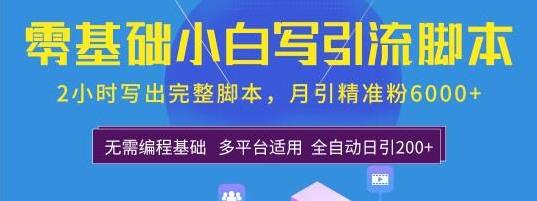 零基础小白写引流脚本

2小时写出完整脚本，月引精准粉6000+

无需编程基础　多平台适用　全自动日引200+